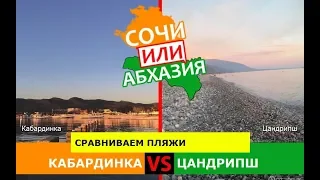 СОЧИ
ИЛИ
АБХАЗИЯ

Кабардинка

Цандрипш

СРАВНИВАЕМ ПЛЯЖИ

КАБАРДИНКА VS ЦАНДРИПШ